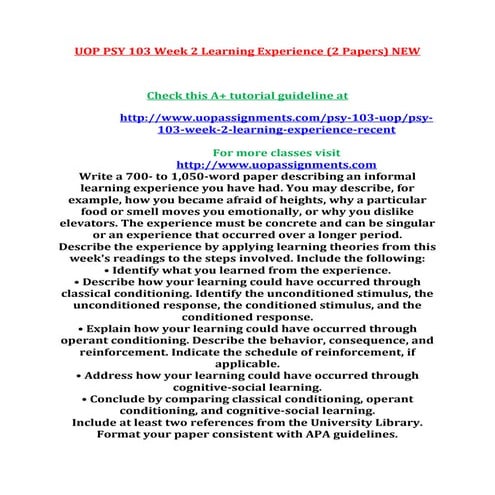 UOP PSY 103 Week 2 Learning Experience (2 Papers) NEW

Check this A+ tutorial guideline at

http://www.uopassignments.com/psy-103-uop/psy-103-week-2-learning-experience-recent

For more classes visit
http://www.uopassignments.com

Write a 700- to 1,050-word paper describing an informal learning experience you have had. You may describe, for example, how you became afraid of heights, why a particular food or smell moves you emotionally, or why you dislike elevators. The experience must be concrete and can be singular or an experience that occurred over a longer period.
Describe the experience by applying learning theories from this week's readings to the steps involved. Include the following:
• Identify what you learned from the experience.
• Describe how your learning could have occurred through classical conditioning. Identify the unconditioned stimulus, the unconditioned response, the conditioned stimulus, and the conditioned response.
• Explain how your learning could have occurred through operant conditioning. Describe the behavior, consequence, and reinforcement. Indicate the schedule of reinforcement, if applicable.
• Address how your learning could have occurred through cognitive-social learning.
• Conclude by comparing classical conditioning, operant conditioning, and cognitive-social learning.
Include at least two references from the University Library.
Format your paper consistent with APA guidelines.